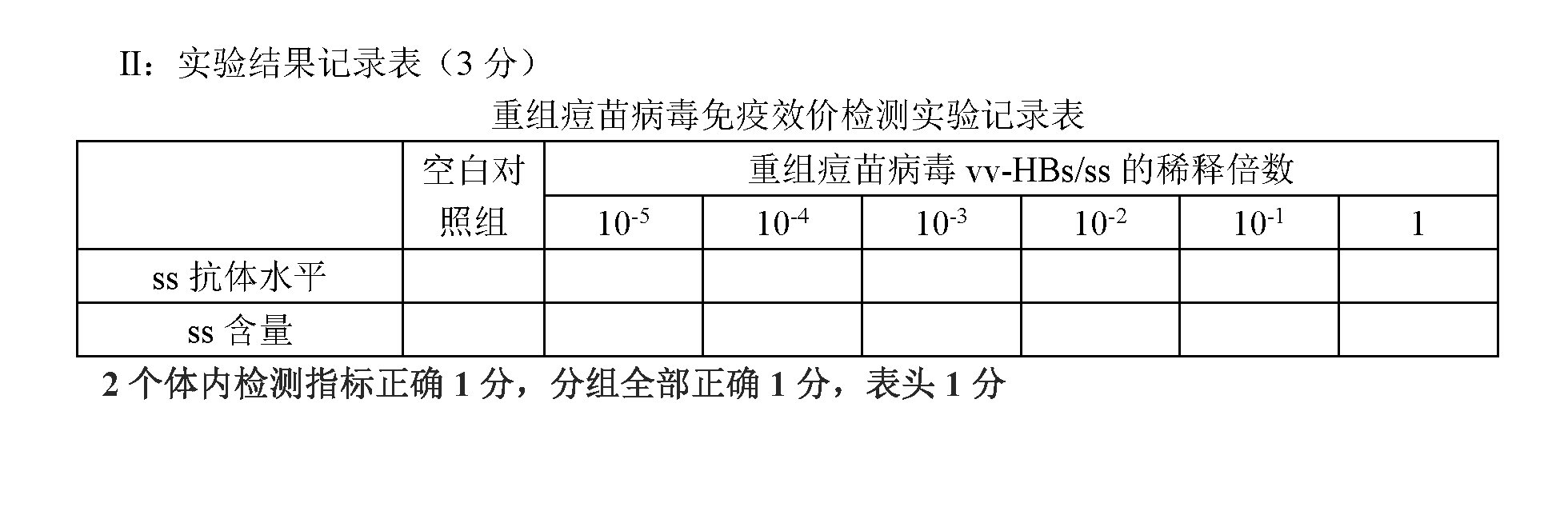 II：实验结果记录表（3 分）

重组痘苗病毒免疫效价检测实验记录表

| | 空白对照组 | 重组痘苗病毒 vv-HBs/ss 的稀释倍数 | | | | | |
|---|---|---|---|---|---|---|---|
| | | $10^{-5}$ | $10^{-4}$ | $10^{-3}$ | $10^{-2}$ | $10^{-1}$ | 1 |
| ss 抗体水平 | | | | | | | |
| ss 含量 | | | | | | | |

2 个体内检测指标正确 1 分，分组全部正确 1 分，表头 1 分